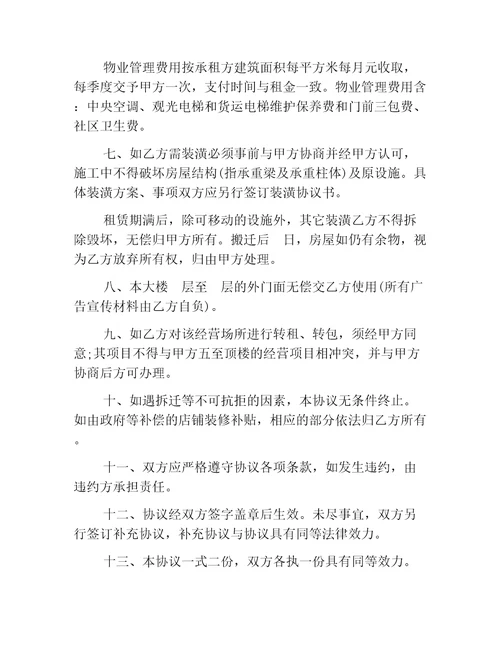 物业管理费用按承租方建筑面积每平方米每月元收取，每季度交予甲方一次，支付时间与租金一致。物业管理费用含：中央空调、观光电梯和货运电梯维护保养费和门前三包费、社区卫生费。

七、如乙方需装潢必须事前与甲方协商并经甲方认可，施工中不得破坏房屋结构(指承重梁及承重柱体)及原设施。具体装潢方案、事项双方应另行签订装潢协议书。

租赁期满后，除可移动的设施外，其它装潢乙方不得拆除毁坏，无偿归甲方所有。搬迁后 日，房屋如仍有余物，视为乙方放弃所有权，归由甲方处理。

八、本大楼 层至 层的外门面无偿交乙方使用(所有广告宣传材料由乙方自负)。

九、如乙方对该经营场所进行转租、转包，须经甲方同意;其项目不得与甲方五至顶楼的经营项目相冲突，并与甲方协商后方可办理。

十、如遇拆迁等不可抗拒的因素，本协议无条件终止。如由政府等补偿的店铺装修补贴，相应的部分依法归乙方所有。

十一、双方应严格遵守协议各项条款，如发生违约，由违约方承担责任。

十二、协议经双方签字盖章后生效。未尽事宜，双方另行签订补充协议，补充协议与协议具有同等法律效力。

十三、本协议一式二份，双方各执一份具有同等效力。